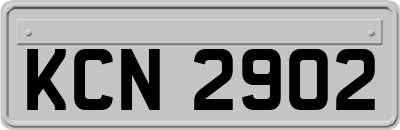 KCN 2902